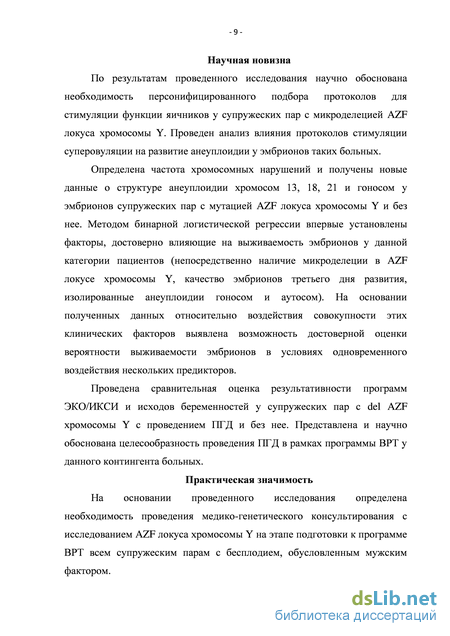 - 9 -

Научная новизна

По результатам проведенного исследования научно обоснована необходимость персонифицированного подбора протоколов для стимуляции функции яичников у супружеских пар с микроделецией AZF локуса хромосомы Y. Проведен анализ влияния протоколов стимуляции суперовуляции на развитие анеуплоидии у эмбрионов таких больных.

Определена частота хромосомных нарушений и получены новые данные о структуре анеуплоидии хромосом 13, 18, 21 и гоносом у эмбрионов супружеских пар с мутацией AZF локуса хромосомы Y и без нее. Методом бинарной логистической регрессии впервые установлены факторы, достоверно влияющие на выживаемость эмбрионов у данной категории пациентов (непосредственно наличие микроделеции в AZF локусе хромосомы Y, качество эмбрионов третьего дня развития, изолированные анеуплоидии гоносом и аутосом). На основании полученных данных относительно воздействия совокупности этих клинических факторов выявлена возможность достоверной оценки вероятности выживаемости эмбрионов в условиях одновременного воздействия нескольких предикторов.

Проведена сравнительная оценка результативности программ ЭКО/ИКСИ и исходов беременностей у супружеских пар с del AZF хромосомы Y с проведением ПГД и без нее. Представлена и научно обоснована целесообразность проведения ПГД в рамках программы ВРТ у данного контингента больных.

Практическая значимость

На основании проведенного исследования определена необходимость проведения медико-генетического консультирования с исследованием AZF локуса хромосомы Y на этапе подготовки к программе ВРТ всем супружеским парам с бесплодием, обусловленным мужским фактором.

dsLib.net
библиотека диссертаций